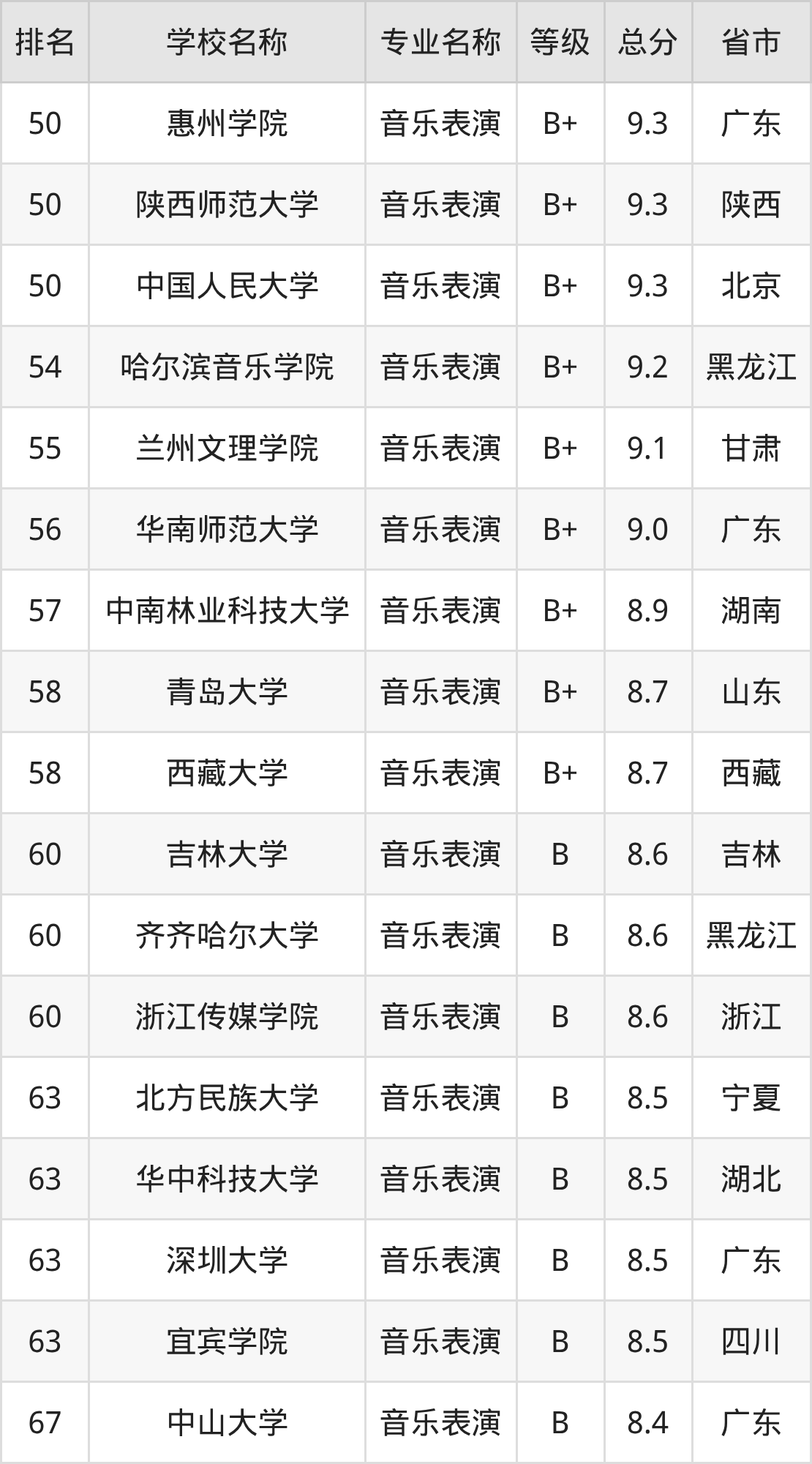 | 排名 | 学校名称 | 专业名称 | 等级 | 总分 | 省市 |
|---|---|---|---|---|---|
| 50 | 惠州学院 | 音乐表演 | B+ | 9.3 | 广东 |
| 50 | 陕西师范大学 | 音乐表演 | B+ | 9.3 | 陕西 |
| 50 | 中国人民大学 | 音乐表演 | B+ | 9.3 | 北京 |
| 54 | 哈尔滨音乐学院 | 音乐表演 | B+ | 9.2 | 黑龙江 |
| 55 | 兰州文理学院 | 音乐表演 | B+ | 9.1 | 甘肃 |
| 56 | 华南师范大学 | 音乐表演 | B+ | 9.0 | 广东 |
| 57 | 中南林业科技大学 | 音乐表演 | B+ | 8.9 | 湖南 |
| 58 | 青岛大学 | 音乐表演 | B+ | 8.7 | 山东 |
| 58 | 西藏大学 | 音乐表演 | B+ | 8.7 | 西藏 |
| 60 | 吉林大学 | 音乐表演 | B | 8.6 | 吉林 |
| 60 | 齐齐哈尔大学 | 音乐表演 | B | 8.6 | 黑龙江 |
| 60 | 浙江传媒学院 | 音乐表演 | B | 8.6 | 浙江 |
| 63 | 北方民族大学 | 音乐表演 | B | 8.5 | 宁夏 |
| 63 | 华中科技大学 | 音乐表演 | B | 8.5 | 湖北 |
| 63 | 深圳大学 | 音乐表演 | B | 8.5 | 广东 |
| 63 | 宜宾学院 | 音乐表演 | B | 8.5 | 四川 |
| 67 | 中山大学 | 音乐表演 | B | 8.4 | 广东 |